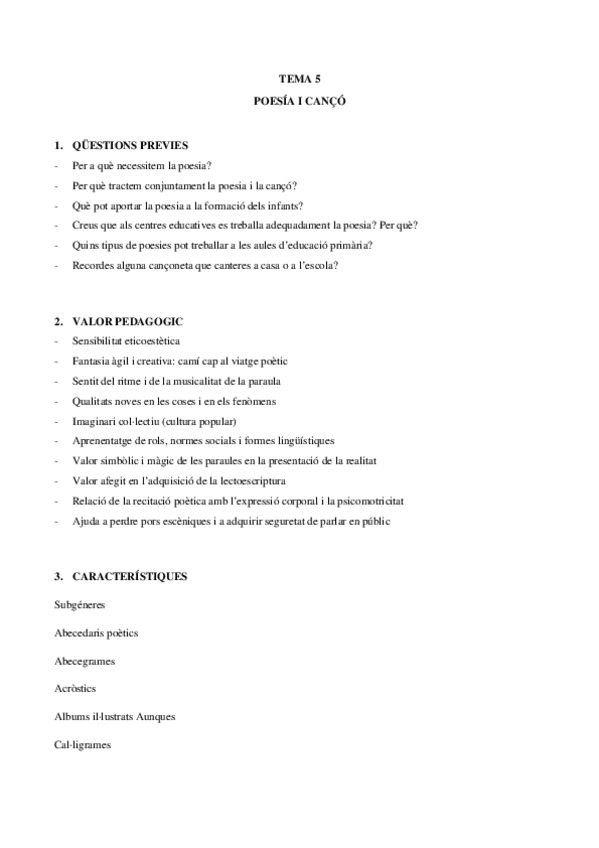 TEMA 5

POESÍA I CANÇÓ

1. QÜESTIONS PREVIES

- Per a què necessitem la poesia?
- Per què tractem conjuntament la poesia i la cançó?
- Què pot aportar la poesia a la formació dels infants?
- Creus que als centres educatives es treballa adequadament la poesia? Per què?
- Quins tipus de poesies pot treballar a les aules d'educació primària?
- Recordes alguna cançoneta que canteres a casa o a l'escola?

2. VALOR PEDAGOGIC

- Sensibilitat eticoestètica
- Fantasia àgil i creativa: camí cap al viatge poètic
- Sentit del ritme i de la musicalitat de la paraula
- Qualitats noves en les coses i en els fenòmens
- Imaginari col·lectiu (cultura popular)
- Aprenentatge de rols, normes socials i formes lingüístiques
- Valor simbòlic i màgic de les paraules en la presentació de la realitat
- Valor afegit en l'adquisició de la lectoescriptura
- Relació de la recitació poètica amb l'expressió corporal i la psicomotricitat
- Ajuda a perdre pors escèniques i a adquirir seguretat de parlar en públic

3. CARACTERÍSTIQUES

Subgéneres

Abecedaris poètics

Abecegrames

Acròstics

Albums il·lustrats Aunques

Cal·ligrames